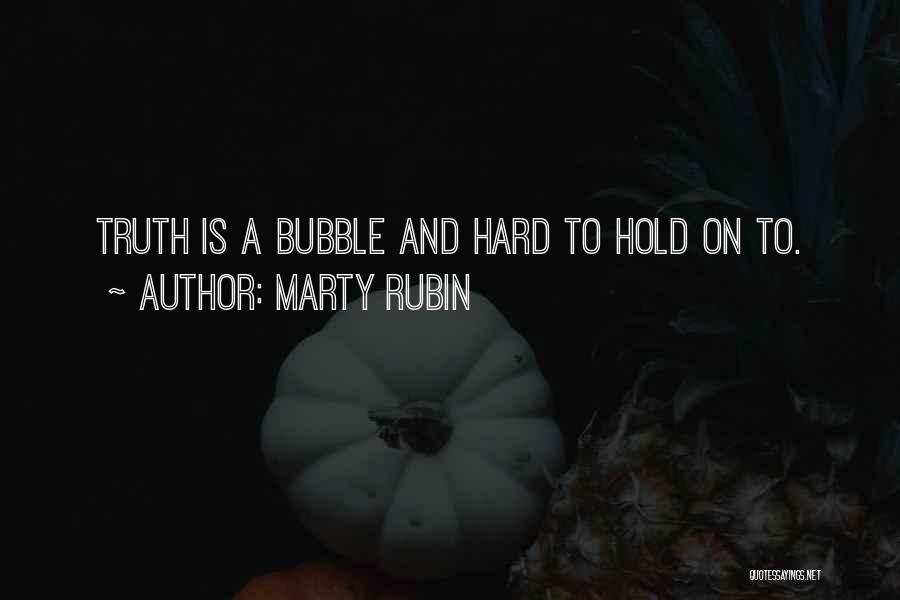 TRUTH IS A BUBBLE AND HARD TO HOLD ON TO.
~ AUTHOR: MARTY RUBIN

QUOTESSAYINGS.NET